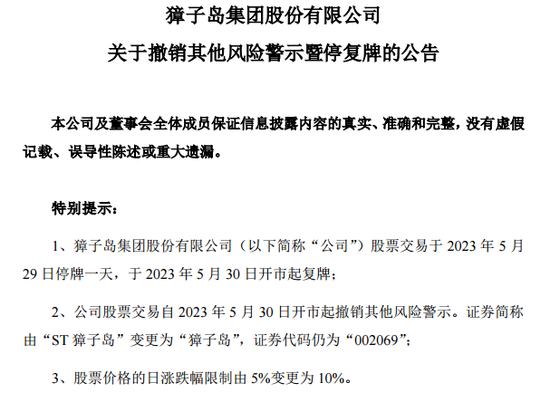 獐子岛集团股份有限公司

关于撤销其他风险警示暨停复牌的公告

本公司及董事会全体成员保证信息披露内容的真实、准确和完整，没有虚假记载、误导性陈述或重大遗漏。

特别提示：

1、獐子岛集团股份有限公司（以下简称“公司”）股票交易于 2023 年 5 月 29 日停牌一天，于 2023 年 5 月 30 日开市起复牌；

2、公司股票交易自 2023 年 5 月 30 日开市起撤销其他风险警示。证券简称由“ST 獐子岛”变更为“獐子岛”，证券代码仍为“002069”；

3、股票价格的日涨跌幅限制由 5%变更为 10%。